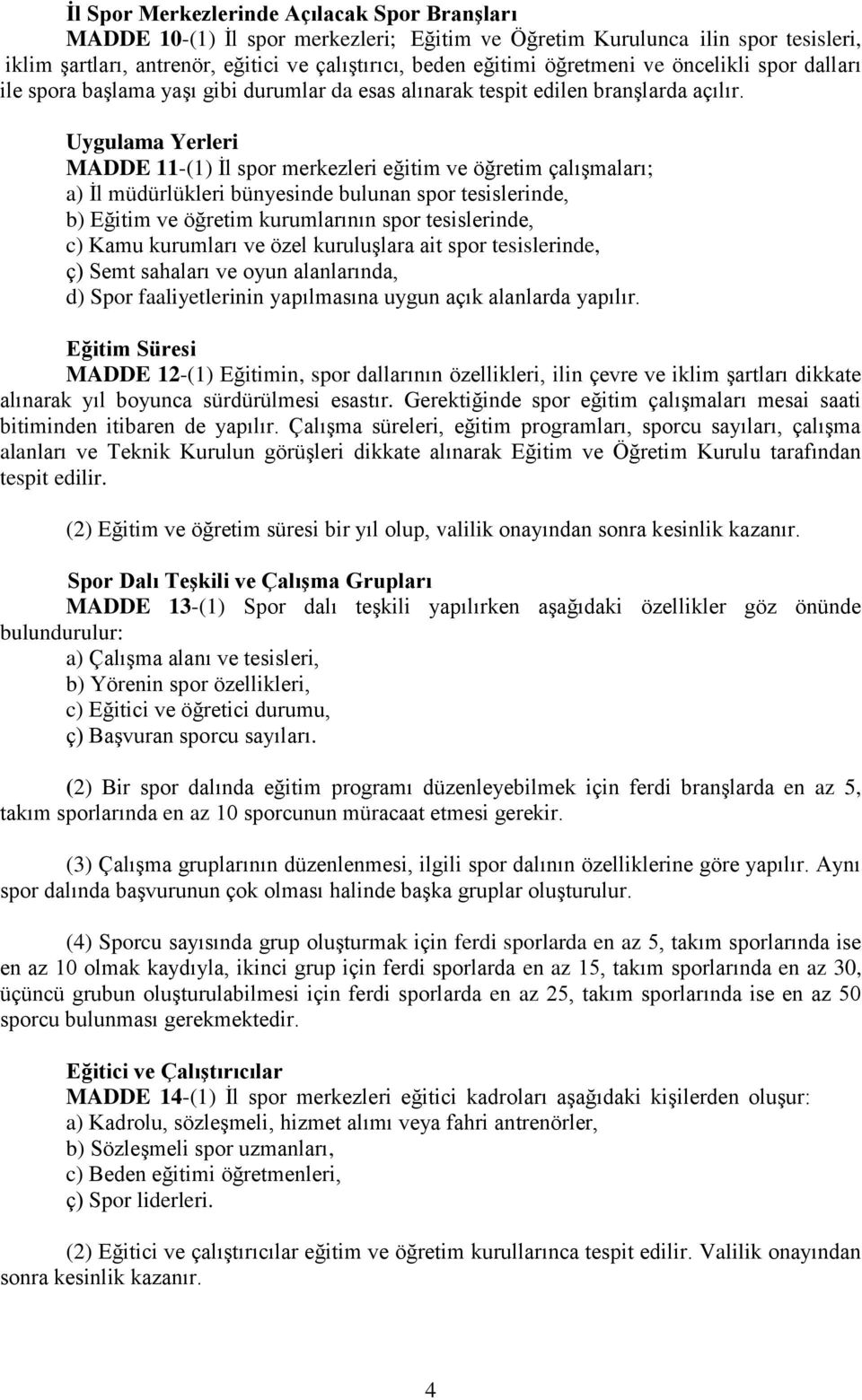 İl Spor Merkezlerinde Açılacak Spor Branşları
MADDE 10-(1) İl spor merkezleri; Eğitim ve Öğretim Kurulunca ilin spor tesisleri, iklim şartları, antrenör, eğitici ve çalıştırıcı, beden eğitimi öğretmeni ve öncelikli spor dalları ile spora başlama yaşı gibi durumlar da esas alınarak tespit edilen branşlarda açılır.

Uygulama Yerleri
MADDE 11-(1) İl spor merkezleri eğitim ve öğretim çalışmaları;
a) İl müdürlükleri bünyesinde bulunan spor tesislerinde,
b) Eğitim ve öğretim kurumlarının spor tesislerinde,
c) Kamu kurumları ve özel kuruluşlara ait spor tesislerinde,
ç) Semt sahaları ve oyun alanlarında,
d) Spor faaliyetlerinin yapılmasına uygun açık alanlarda yapılır.

Eğitim Süresi
MADDE 12-(1) Eğitimin, spor dallarının özellikleri, ilin çevre ve iklim şartları dikkate alınarak yıl boyunca sürdürülmesi esastır. Gerektiğinde spor eğitim çalışmaları mesai saati bitiminden itibaren de yapılır. Çalışma süreleri, eğitim programları, sporcu sayıları, çalışma alanları ve Teknik Kurulun görüşleri dikkate alınarak Eğitim ve Öğretim Kurulu tarafından tespit edilir.

(2) Eğitim ve öğretim süresi bir yıl olup, valilik onayından sonra kesinlik kazanır.

Spor Dalı Teşkili ve Çalışma Grupları
MADDE 13-(1) Spor dalı teşkili yapılırken aşağıdaki özellikler göz önünde bulundurulur:
a) Çalışma alanı ve tesisleri,
b) Yörenin spor özellikleri,
c) Eğitici ve öğretici durumu,
ç) Başvuran sporcu sayıları.

(2) Bir spor dalında eğitim programı düzenleyebilmek için ferdi branşlarda en az 5, takım sporlarında en az 10 sporcunun müracaat etmesi gerekir.

(3) Çalışma gruplarının düzenlenmesi, ilgili spor dalının özelliklerine göre yapılır. Aynı spor dalında başvurunun çok olması halinde başka gruplar oluşturulur.

(4) Sporcu sayısında grup oluşturmak için ferdi sporlarda en az 5, takım sporlarında ise en az 10 olmak kaydıyla, ikinci grup için ferdi sporlarda en az 15, takım sporlarında en az 30, üçüncü grubun oluşturulabilmesi için ferdi sporlarda en az 25, takım sporlarında ise en az 50 sporcu bulunması gerekmektedir.

Eğitici ve Çalıştırıcılar
MADDE 14-(1) İl spor merkezleri eğitici kadroları aşağıdaki kişilerden oluşur:
a) Kadrolu, sözleşmeli, hizmet alımı veya fahri antrenörler,
b) Sözleşmeli spor uzmanları,
c) Beden eğitimi öğretmenleri,
ç) Spor liderleri.

(2) Eğitici ve çalıştırıcılar eğitim ve öğretim kurullarınca tespit edilir. Valilik onayından sonra kesinlik kazanır.

4